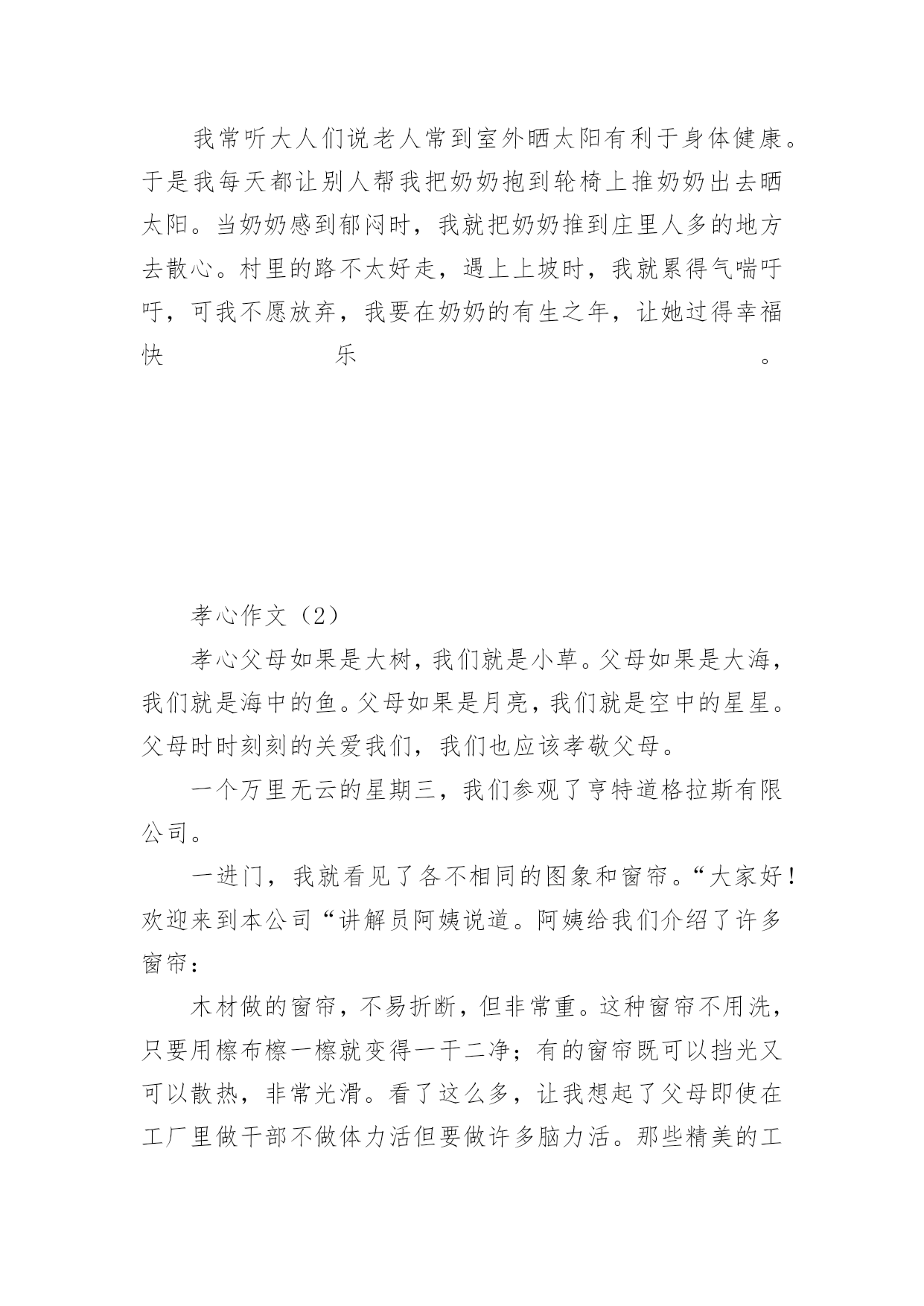 我常听大人们说老人常到室外晒太阳有利于身体健康。于是我每天都让别人帮我把奶奶抱到轮椅上推奶奶出去晒太阳。当奶奶感到郁闷时，我就把奶奶推到庄里人多的地方去散心。村里的路不太好走，遇上上坡时，我就累得气喘吁吁，可我不愿放弃，我要在奶奶的有生之年，让她过得幸福快乐。

孝心作文（2）

孝心父母如果是大树，我们就是小草。父母如果是大海，我们就是海中的鱼。父母如果是月亮，我们就是空中的星星。父母时时刻刻的关爱我们，我们也应该孝敬父母。

一个万里无云的星期三，我们参观了亨特道格拉斯有限公司。

一进门，我就看见了各不相同的图象和窗帘。“大家好！欢迎来到本公司“讲解员阿姨说道。阿姨给我们介绍了许多窗帘：

木材做的窗帘，不易折断，但非常重。这种窗帘不用洗，只要用檫布檫一檫就变得一干二净；有的窗帘既可以挡光又可以散热，非常光滑。看了这么多，让我想起了父母即使在工厂里做干部不做体力活但要做许多脑力活。那些精美的工